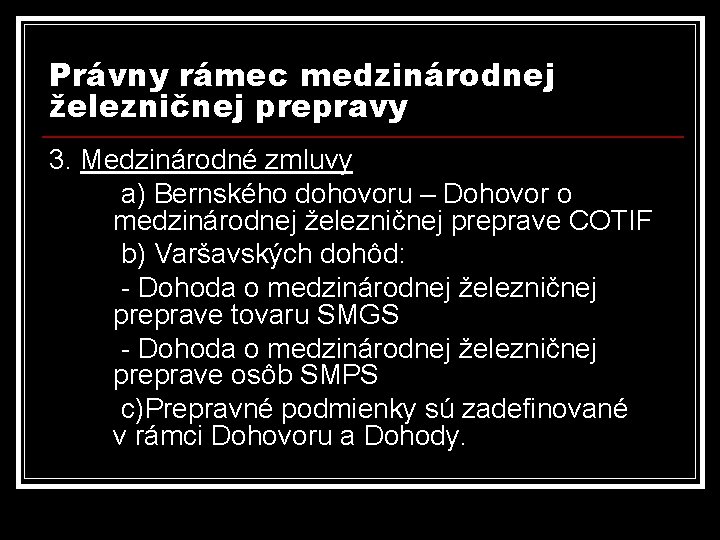 Právny rámec medzinárodnej železničnej prepravy

3. Medzinárodné zmluvy

a) Bernského dohovoru – Dohovor o medzinárodnej železničnej preprave COTIF

b) Varšavských dohôd:

- Dohoda o medzinárodnej železničnej preprave tovaru SMGS

- Dohoda o medzinárodnej železničnej preprave osôb SMPS

c)Prepravné podmienky sú zadefinované v rámci Dohovoru a Dohody.